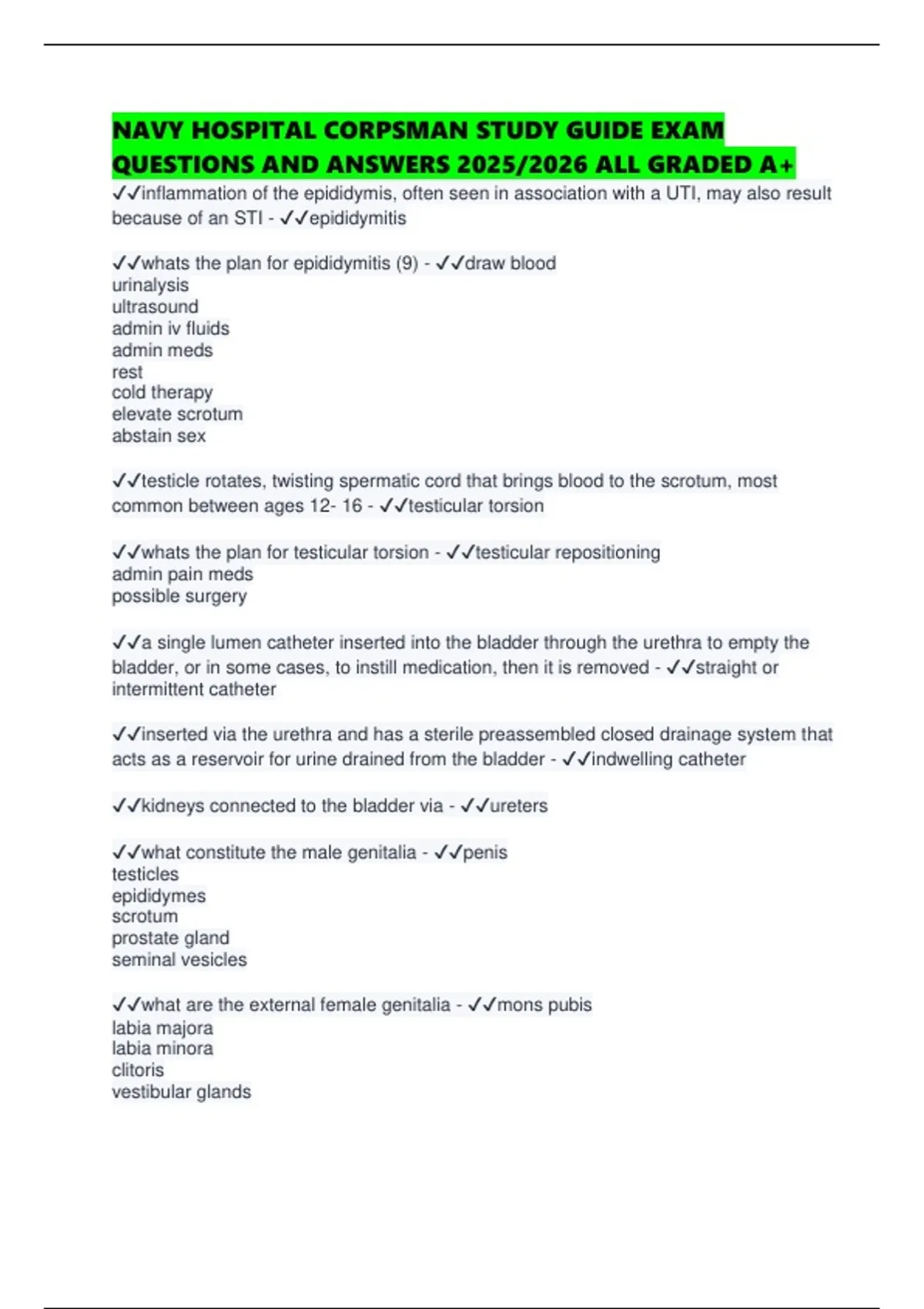 NAVY HOSPITAL CORPSMAN STUDY GUIDE EXAM QUESTIONS AND ANSWERS 2025/2026 ALL GRADED A+

✓✓inflammation of the epididymis, often seen in association with a UTI, may also result because of an STI - ✓✓epididymitis

✓✓whats the plan for epididymitis (9) - ✓✓draw blood
urinalysis
ultrasound
admin iv fluids
admin meds
rest
cold therapy
elevate scrotum
abstain sex

✓✓testicle rotates, twisting spermatic cord that brings blood to the scrotum, most common between ages 12- 16 - ✓✓testicular torsion

✓✓whats the plan for testicular torsion - ✓✓testicular repositioning
admin pain meds
possible surgery

✓✓a single lumen catheter inserted into the bladder through the urethra to empty the bladder, or in some cases, to instill medication, then it is removed - ✓✓straight or intermittent catheter

✓✓inserted via the urethra and has a sterile preassembled closed drainage system that acts as a reservoir for urine drained from the bladder - ✓✓indwelling catheter

✓✓kidneys connected to the bladder via - ✓✓ureters

✓✓what constitute the male genitalia - ✓✓penis
testicles
epididymes
scrotum
prostate gland
seminal vesicles

✓✓what are the external female genitalia - ✓✓mons pubis
labia majora
labia minora
clitoris
vestibular glands